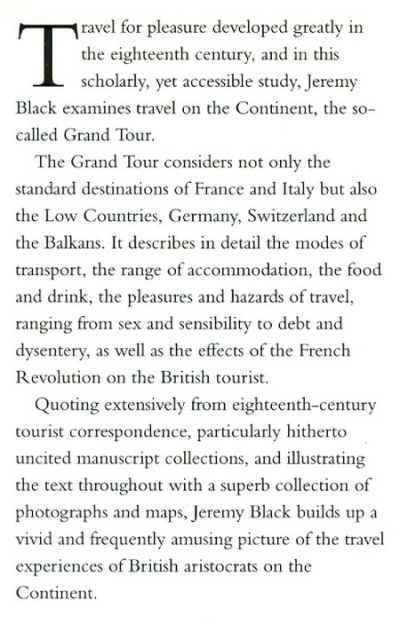 Travel for pleasure developed greatly in the eighteenth century, and in this scholarly, yet accessible study, Jeremy Black examines travel on the Continent, the so-called Grand Tour.

The Grand Tour considers not only the standard destinations of France and Italy but also the Low Countries, Germany, Switzerland and the Balkans. It describes in detail the modes of transport, the range of accommodation, the food and drink, the pleasures and hazards of travel, ranging from sex and sensibility to debt and dysentery, as well as the effects of the French Revolution on the British tourist.

Quoting extensively from eighteenth-century tourist correspondence, particularly hitherto uncited manuscript collections, and illustrating the text throughout with a superb collection of photographs and maps, Jeremy Black builds up a vivid and frequently amusing picture of the travel experiences of British aristocrats on the Continent.